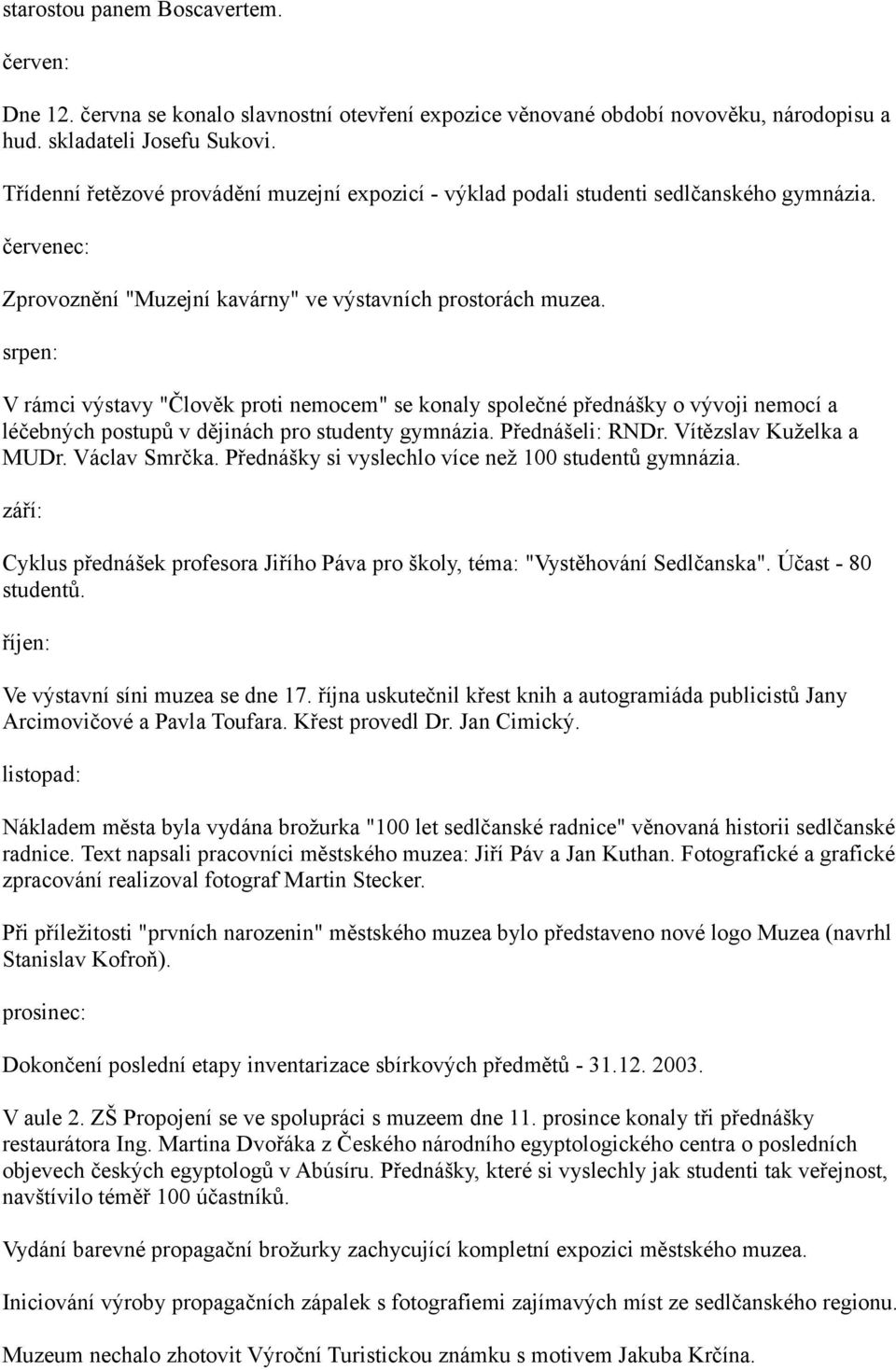 starostou panem Boscavertem.

červen:

Dne 12. června se konalo slavnostní otevření expozice věnované období novověku, národopisu a hud. skladateli Josefu Sukovi.

Třídenní řetězové provádění muzejní expozicí - výklad podali studenti sedlčanského gymnázia.

červenec:

Zprovoznění "Muzejní kavárny" ve výstavních prostorách muzea.

srpen:

V rámci výstavy "Člověk proti nemocem" se konaly společné přednášky o vývoji nemocí a léčebných postupů v dějinách pro studenty gymnázia. Přednášeli: RNDr. Vítězslav Kuželka a MUDr. Václav Smrčka. Přednášky si vyslechlo více než 100 studentů gymnázia.

září:

Cyklus přednášek profesora Jiřího Páva pro školy, téma: "Vystěhování Sedlčanska". Účast - 80 studentů.

říjen:

Ve výstavní síni muzea se dne 17. října uskutečnil křest knih a autogramiáda publicistů Jany Arcimovičové a Pavla Toufara. Křest provedl Dr. Jan Cimický.

listopad:

Nákladem města byla vydána brožurka "100 let sedlčanské radnice" věnovaná historii sedlčanské radnice. Text napsali pracovníci městského muzea: Jiří Páv a Jan Kuthan. Fotografické a grafické zpracování realizoval fotograf Martin Stecker.

Při příležitosti "prvních narozenin" městského muzea bylo představeno nové logo Muzea (navrhl Stanislav Kofroň).

prosinec:

Dokončení poslední etapy inventarizace sbírkových předmětů - 31.12. 2003.

V aule 2. ZŠ Propojení se ve spolupráci s muzeem dne 11. prosince konaly tři přednášky restaurátora Ing. Martina Dvořáka z Českého národního egyptologického centra o posledních objevech českých egyptologů v Abúsíru. Přednášky, které si vyslechly jak studenti tak veřejnost, navštívilo téměř 100 účastníků.

Vydání barevné propagační brožurky zachycující kompletní expozici městského muzea.

Iniciování výroby propagačních zápalek s fotografiemi zajímavých míst ze sedlčanského regionu.

Muzeum nechalo zhotovit Výroční Turistickou známku s motivem Jakuba Krčína.